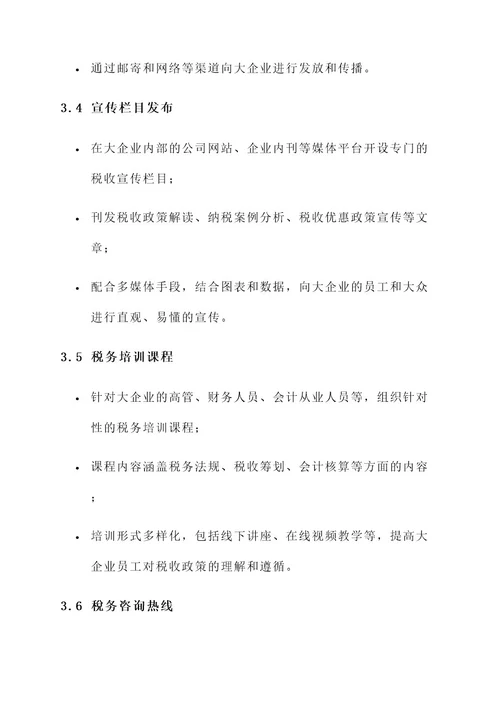 • 通过邮寄和网络等渠道向大企业进行发放和传播。

3.4 宣传栏目发布

• 在大企业内部的公司网站、企业内刊等媒体平台开设专门的税收宣传栏目；

• 刊发税收政策解读、纳税案例分析、税收优惠政策宣传等文章；

• 配合多媒体手段，结合图表和数据，向大企业的员工和大众进行直观、易懂的宣传。

3.5 税务培训课程

• 针对大企业的高管、财务人员、会计从业人员等，组织针对性的税务培训课程；

• 课程内容涵盖税务法规、税收筹划、会计核算等方面的内容；

• 培训形式多样化，包括线下讲座、在线视频教学等，提高大企业员工对税收政策的理解和遵循。

3.6 税务咨询热线